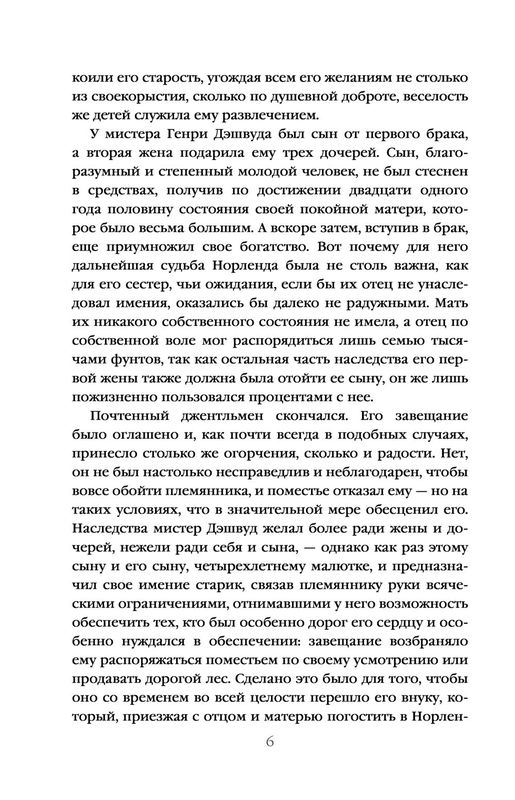 коили его старость, угождая всем его желаниям не столько из своекорыстия, сколько по душевной доброте, веселость же детей служила ему развлечением.

У мистера Генри Дэшвуда был сын от первого брака, а вторая жена подарила ему трех дочерей. Сын, благоразумный и степенный молодой человек, не был стеснен в средствах, получив по достижении двадцати одного года половину состояния своей покойной матери, которое было весьма большим. А вскоре затем, вступив в брак, еще приумножил свое богатство. Вот почему для него дальнейшая судьба Норленда была не столь важна, как для его сестер, чьи ожидания, если бы их отец не унаследовал имения, оказались бы далеко не радужными. Мать их никакого собственного состояния не имела, а отец по собственной воле мог распорядиться лишь семью тысячами фунтов, так как остальная часть наследства его первой жены также должна была отойти ее сыну, он же лишь пожизненно пользовался процентами с нее.

Почтенный джентльмен скончался. Его завещание было оглашено и, как почти всегда в подобных случаях, принесло столько же огорчения, сколько и радости. Нет, он не был настолько несправедлив и неблагодарен, чтобы вовсе обойти племянника, и поместье отказал ему — но на таких условиях, что в значительной мере обесценил его. Наследства мистер Дэшвуд желал более ради жены и дочерей, нежели ради себя и сына, — однако как раз этому сыну и его сыну, четырехлетнему малютке, и предназначил свое имение старик, связав племяннику руки всяческими ограничениями, отнимавшими у него возможность обеспечить тех, кто был особенно дорог его сердцу и особенно нуждался в обеспечении: завещание возбраняло ему распоряжаться поместьем по своему усмотрению или продавать дорогой лес. Сделано это было для того, чтобы оно со временем во всей целости перешло его внуку, который, приезжая с отцом и матерью погостить в Норлен-

6